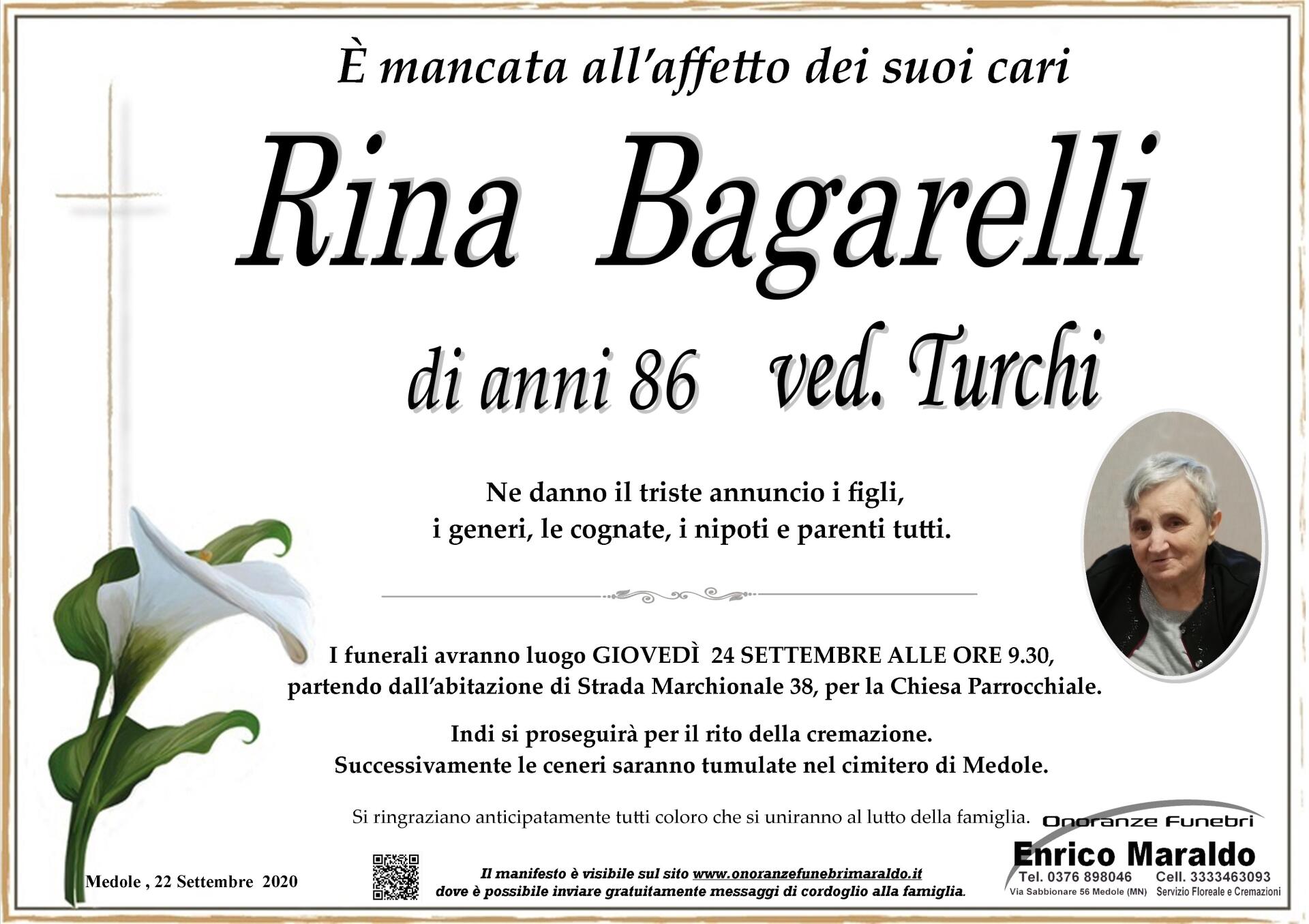 È mancata all'affetto dei suoi cari

Rina Bagarelli

di anni 86 ved. Turchi

Ne danno il triste annuncio i figli,
i generi, le cognate, i nipoti e parenti tutti.

I funerali avranno luogo GIOVEDÌ 24 SETTEMBRE ALLE ORE 9.30, partendo dall'abitazione di Strada Marchionale 38, per la Chiesa Parrocchiale.

Indi si proseguirà per il rito della cremazione.
Successivamente le ceneri saranno tumulate nel cimitero di Medole.

Si ringraziano anticipatamente tutti coloro che si uniranno al lutto della famiglia.

Medole , 22 Settembre 2020

Il manifesto è visibile sul sito www.onoranzefunebrimaraldo.it
dove è possibile inviare gratuitamente messaggi di cordoglio alla famiglia.

Onoranze Funebri
Enrico Maraldo
Tel. 0376 898046 Cell. 3333463093
Via Sabbionare 56 Medole (MN) Servizio Floreale e Cremazioni